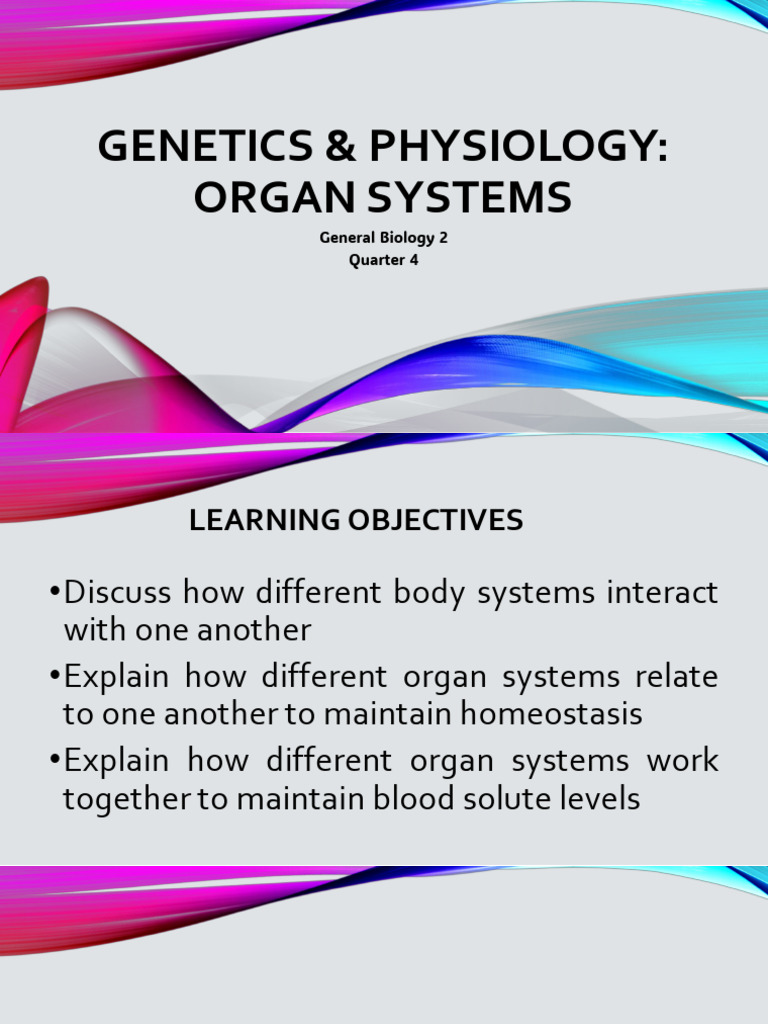 GENETICS & PHYSIOLOGY: ORGAN SYSTEMS

General Biology 2
Quarter 4

LEARNING OBJECTIVES

•Discuss how different body systems interact with one another
•Explain how different organ systems relate to one another to maintain homeostasis
•Explain how different organ systems work together to maintain blood solute levels